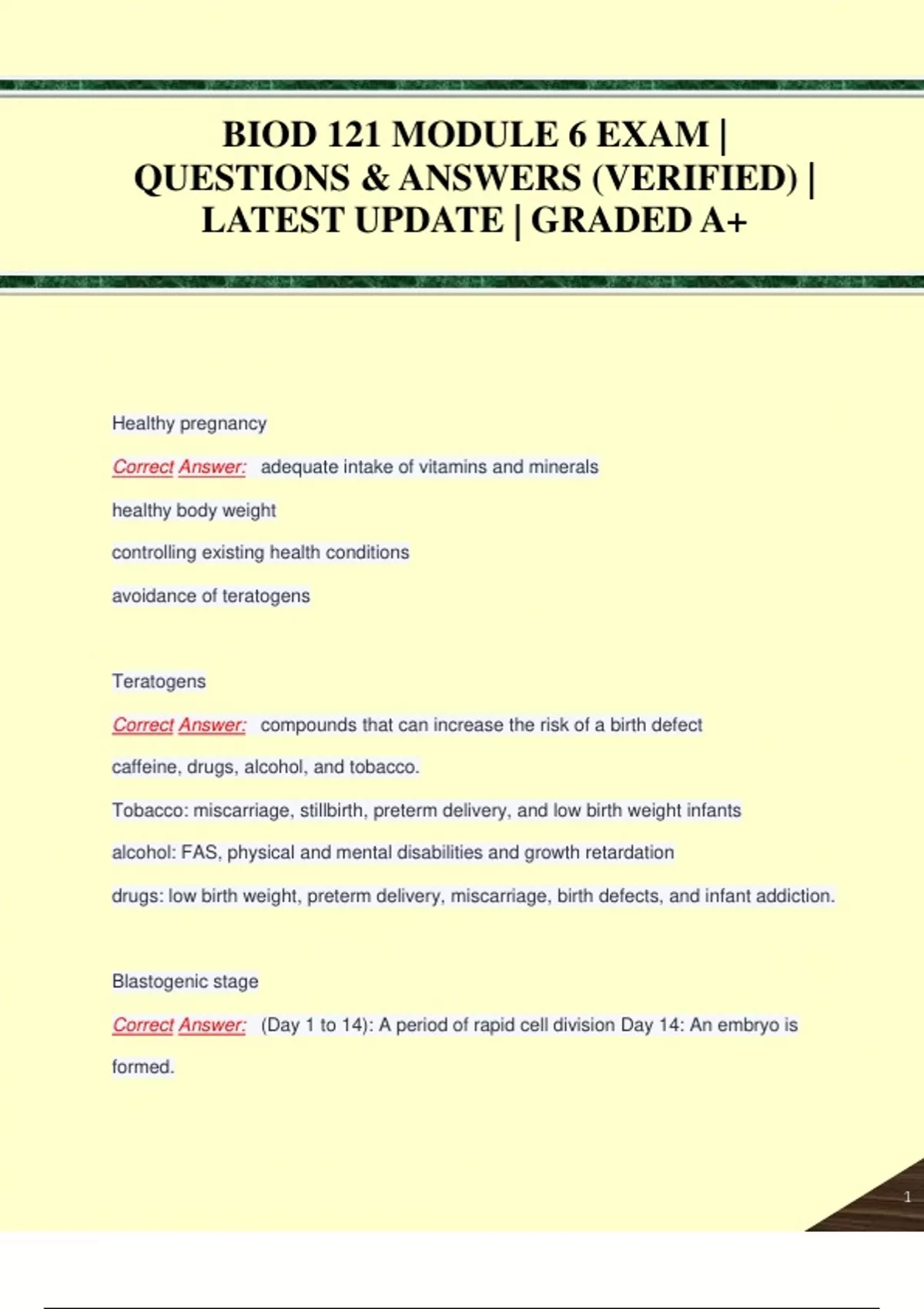 BIOD 121 MODULE 6 EXAM | QUESTIONS & ANSWERS (VERIFIED) | LATEST UPDATE | GRADED A+

Healthy pregnancy

Correct Answer: adequate intake of vitamins and minerals

healthy body weight

controlling existing health conditions

avoidance of teratogens

Teratogens

Correct Answer: compounds that can increase the risk of a birth defect

caffeine, drugs, alcohol, and tobacco.

Tobacco: miscarriage, stillbirth, preterm delivery, and low birth weight infants

alcohol: FAS, physical and mental disabilities and growth retardation

drugs: low birth weight, preterm delivery, miscarriage, birth defects, and infant addiction.

Blastogenic stage

Correct Answer: (Day 1 to 14): A period of rapid cell division Day 14: An embryo is formed.

1